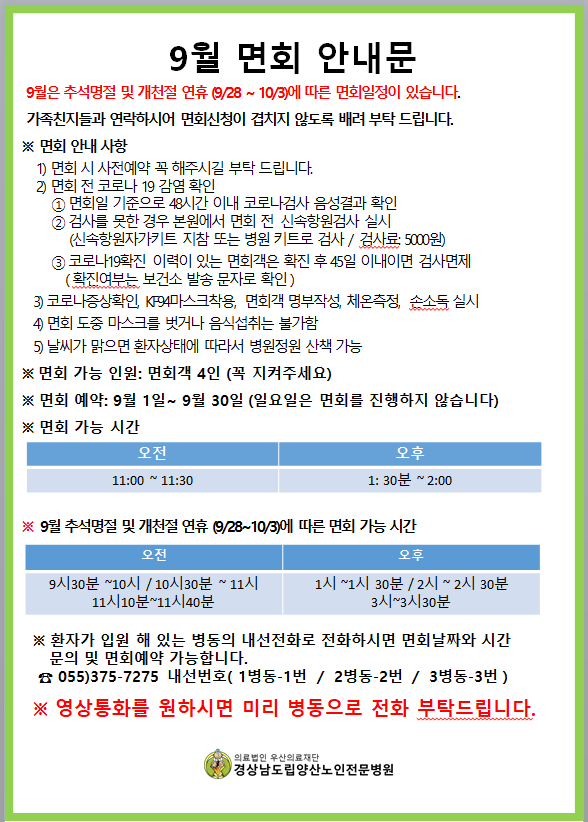 9월 면회 안내문

9월은 추석명절 및 개천절 연휴 (9/28 ~ 10/3)에 따른 면회일정이 있습니다.

가족친지들과 연락하시어 면회신청이 겹치지 않도록 배려 부탁 드립니다.

※ 면회 안내 사항

1) 면회 시 사전예약 꼭 해주시길 부탁 드립니다.
2) 면회 전 코로나 19 감염 확인
① 면회일 기준으로 48시간 이내 코로나검사 음성결과 확인
② 검사를 못한 경우 본원에서 면회 전 신속항원검사 실시 (신속항원자가키트 지참 또는 병원 키트로 검사 / 검사료: 5000원)
③ 코로나19확진 이력이 있는 면회객은 확진 후 45일 이내이면 검사면제 ( 확진여부는 보건소 발송 문자로 확인 )
3) 코로나증상확인, KF94마스크착용, 면회객 명부작성, 체온측정, 손소독 실시
4) 면회 도중 마스크를 벗거나 음식섭취는 불가함
5) 날씨가 맑으면 환자상태에 따라서 병원정원 산책 가능

※ 면회 가능 인원: 면회객 4인 (꼭 지켜주세요)

※ 면회 예약: 9월 1일~ 9월 30일 (일요일은 면회를 진행하지 않습니다)

※ 면회 가능 시간

| 오전 | 오후 |
|---|---|
| 11:00 ~ 11:30 | 1: 30분 ~ 2:00 |

※ 9월 추석명절 및 개천절 연휴 (9/28~10/3)에 따른 면회 가능 시간

| 오전 | 오후 |
|---|---|
| 9시30분 ~10시 / 10시30분 ~ 11시 11시10분~11시40분 | 1시 ~1시 30분 / 2시 ~ 2시 30분 3시~3시30분 |

※ 환자가 입원 해 있는 병동의 내선전화로 전화하시면 면회날짜와 시간 문의 및 면회예약 가능합니다.
☎ 055)375-7275 내선번호( 1병동-1번 / 2병동-2번 / 3병동-3번 )

※ 영상통화를 원하시면 미리 병동으로 전화 부탁드립니다.

의료법인 우산의료재단
경상남도립양산노인전문병원